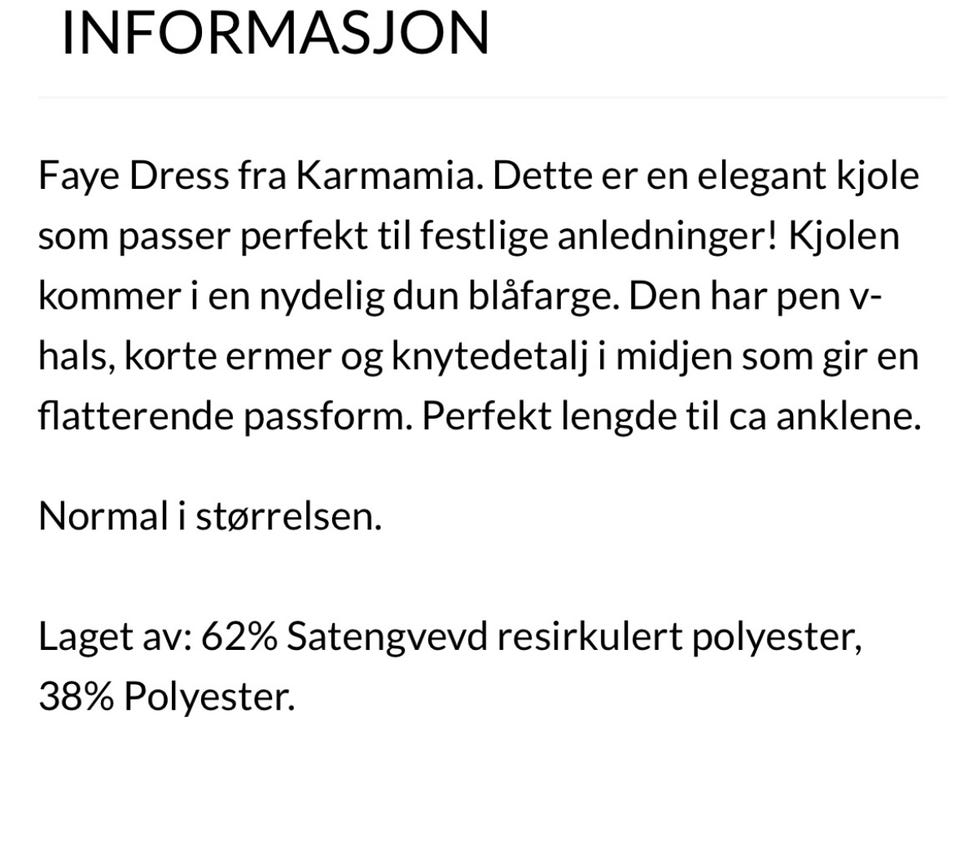 INFORMASJON

Faye Dress fra Karmamia. Dette er en elegant kjole som passer perfekt til festlige anledninger! Kjolen kommer i en nydelig dun blåfarge. Den har pen v-hals, korte ermer og knytedetalj i midjen som gir en flatterende passform. Perfekt lengde til ca anklene.

Normal i størrelsen.

Laget av: 62% Satengvevd resirkulert polyester, 38% Polyester.